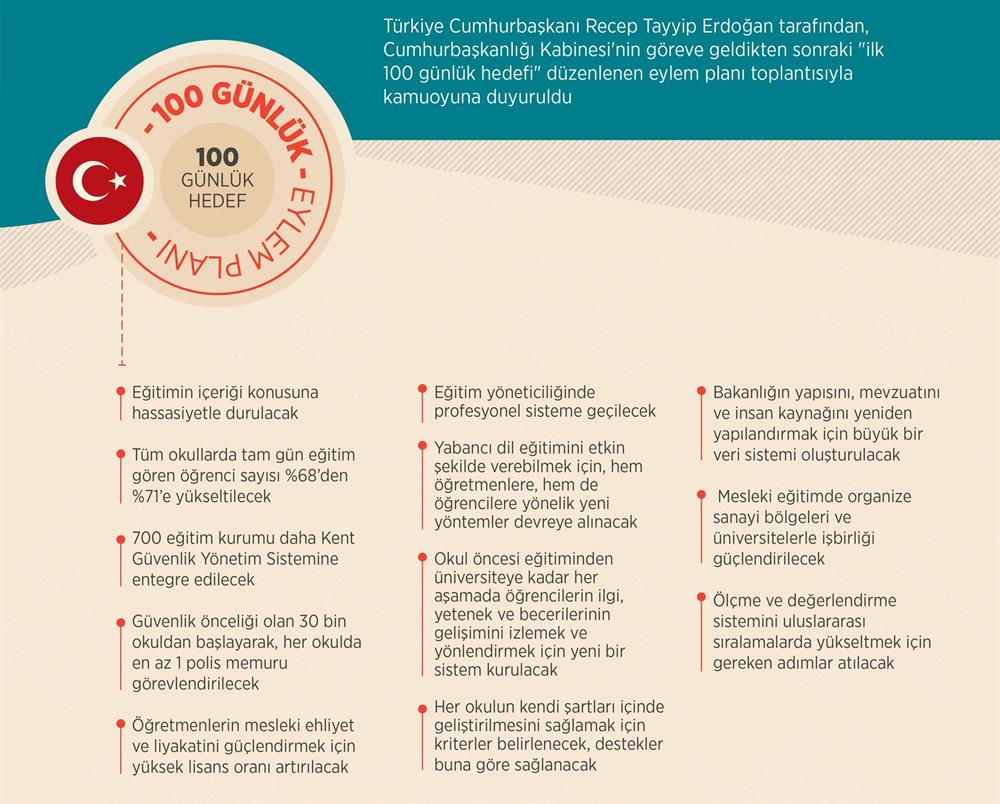 Türkiye Cumhurbaşkanı Recep Tayyip Erdoğan tarafından, Cumhurbaşkanlığı Kabinesi'nin göreve geldikten sonraki "ilk 100 günlük hedefi" düzenlenen eylem planı toplantısıyla kamuoyuna duyuruldu

- 100 GÜNLÜK - EYLEM PLANI -

100 GÜNLÜK HEDEF

Eğitimin içeriği konusuna hassasiyetle durulacak

Tüm okullarda tam gün eğitim gören öğrenci sayısı %68'den %71'e yükseltilecek

700 eğitim kurumu daha Kent Güvenlik Yönetim Sistemine entegre edilecek

Güvenlik önceliği olan 30 bin okuldan başlayarak, her okulda en az 1 polis memuru görevlendirilecek

Öğretmenlerin mesleki ehliyet ve liyakatini güçlendirmek için yüksek lisans oranı artırılacak

Eğitim yöneticiliğinde profesyonel sisteme geçilecek

Yabancı dil eğitimini etkin şekilde verebilmek için, hem öğretmenlere, hem de öğrencilere yönelik yeni yöntemler devreye alınacak

Okul öncesi eğitiminden üniversiteye kadar her aşamada öğrencilerin ilgi, yetenek ve becerilerinin gelişimini izlemek ve yönlendirmek için yeni bir sistem kurulacak

Her okulun kendi şartları içinde geliştirilmesini sağlamak için kriterler belirlenecek, destekler buna göre sağlanacak

Bakanlığın yapısını, mevzuatını ve insan kaynağını yeniden yapılandırmak için büyük bir veri sistemi oluşturulacak

Mesleki eğitimde organize sanayi bölgeleri ve üniversitelerle işbirliği güçlendirilecek

Ölçme ve değerlendirme sistemini uluslararası sıralamalarda yükseltmek için gereken adımlar atılacak